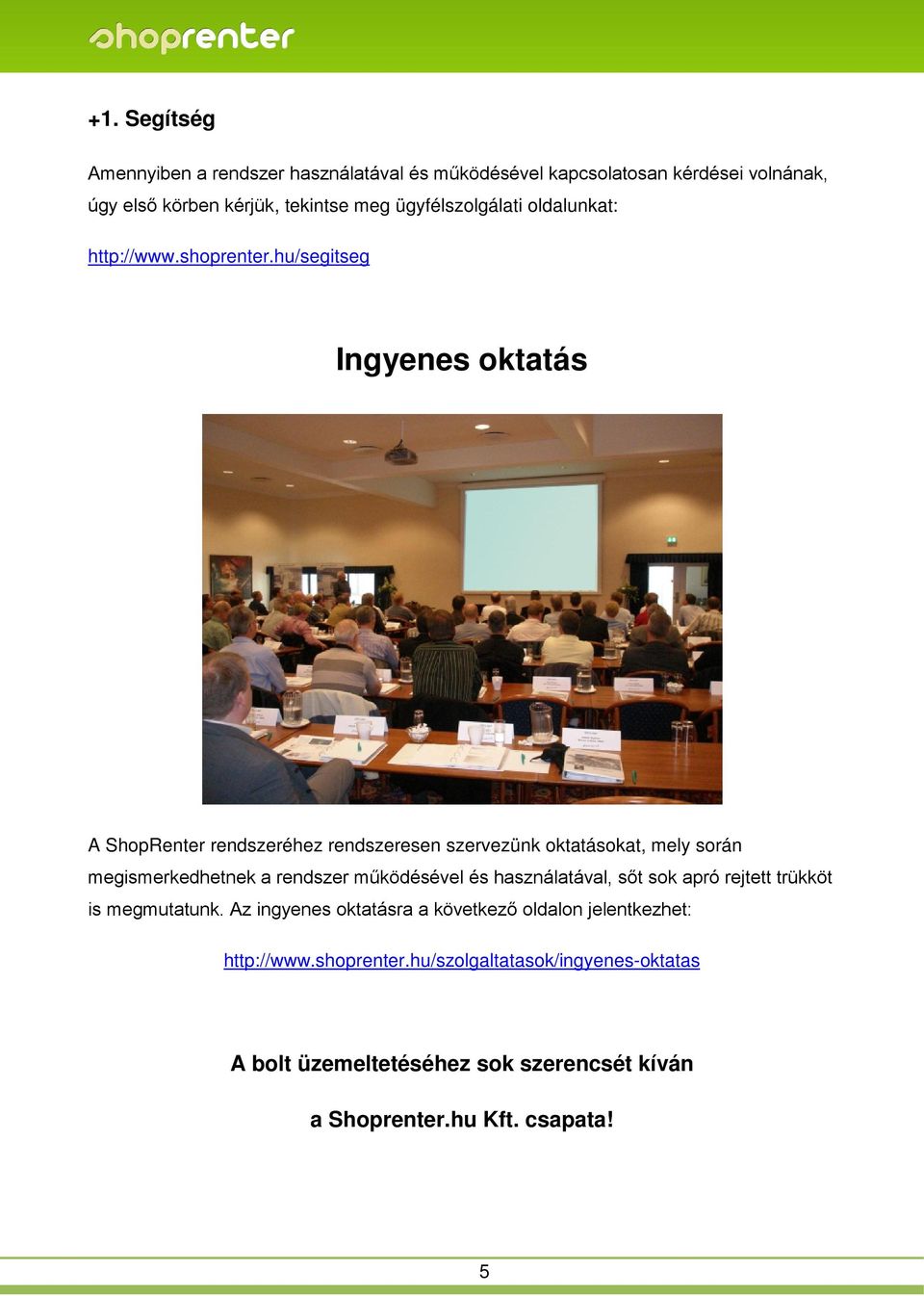 shoprenter

+1. Segítség

Amennyiben a rendszer használatával és működésével kapcsolatosan kérdései volnának, úgy első körben kérjük, tekintse meg ügyfélszolgálati oldalunkat:

http://www.shoprenter.hu/segitseg

Ingyenes oktatás

A ShopRenter rendszeréhez rendszeresen szervezünk oktatásokat, mely során megismerkedhetnek a rendszer működésével és használatával, sőt sok apró rejtett trükköt is megmutatunk. Az ingyenes oktatásra a következő oldalon jelentkezhet:

http://www.shoprenter.hu/szolgaltatasok/ingyenes-oktatas

A bolt üzemeltetéséhez sok szerencsét kíván

a Shoprenter.hu Kft. csapata!

5